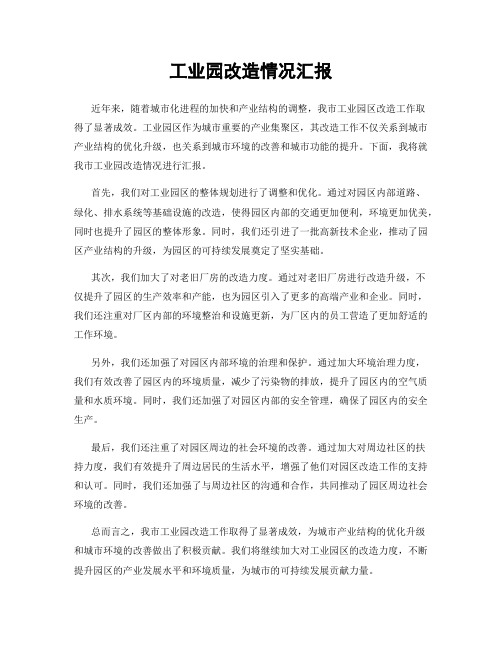 工业园改造情况汇报

近年来，随着城市化进程的加快和产业结构的调整，我市工业园区改造工作取得了显著成效。工业园区作为城市重要的产业集聚区，其改造工作不仅关系到城市产业结构的优化升级，也关系到城市环境的改善和城市功能的提升。下面，我将就我市工业园改造情况进行汇报。

首先，我们对工业园区的整体规划进行了调整和优化。通过对园区内部道路、绿化、排水系统等基础设施的改造，使得园区内部的交通更加便利，环境更加优美，同时也提升了园区的整体形象。同时，我们还引进了一批高新技术企业，推动了园区产业结构的升级，为园区的可持续发展奠定了坚实基础。

其次，我们加大了对老旧厂房的改造力度。通过对老旧厂房进行改造升级，不仅提升了园区的生产效率和产能，也为园区引入了更多的高端产业和企业。同时，我们还注重对厂区内部的环境整治和设施更新，为厂区内的员工营造了更加舒适的工作环境。

另外，我们还加强了对园区内部环境的治理和保护。通过加大环境治理力度，我们有效改善了园区内的环境质量，减少了污染物的排放，提升了园区内的空气质量和水质环境。同时，我们还加强了对园区内部的安全管理，确保了园区内的安全生产。

最后，我们还注重了对园区周边的社会环境的改善。通过加大对周边社区的扶持力度，我们有效提升了周边居民的生活水平，增强了他们对园区改造工作的支持和认可。同时，我们还加强了与周边社区的沟通和合作，共同推动了园区周边社会环境的改善。

总而言之，我市工业园改造工作取得了显著成效，为城市产业结构的优化升级和城市环境的改善做出了积极贡献。我们将继续加大对工业园区的改造力度，不断提升园区的产业发展水平和环境质量，为城市的可持续发展贡献力量。